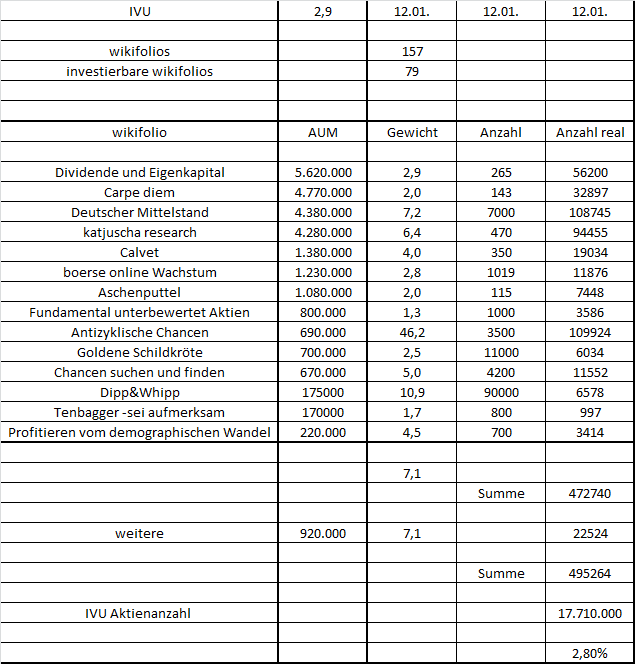 | IVU | 2,9 | 12.01. | 12.01. | 12.01. |
|---|---|---|---|---|
| | | | | |
| wikifolios | | 157 | | |
| investierbare wikifolios | | 79 | | |
| | | | | |
| | | | | |
| wikifolio | AUM | Gewicht | Anzahl | Anzahl real |
| | | | | |
| Dividende und Eigenkapital | 5.620.000 | 2,9 | 265 | 56200 |
| Carpe diem | 4.770.000 | 2,0 | 143 | 32897 |
| Deutscher Mittelstand | 4.380.000 | 7,2 | 7000 | 108745 |
| katjuscha research | 4.280.000 | 6,4 | 470 | 94455 |
| Calvet | 1.380.000 | 4,0 | 350 | 19034 |
| boerse online Wachstum | 1.230.000 | 2,8 | 1019 | 11876 |
| Aschenputtel | 1.080.000 | 2,0 | 115 | 7448 |
| Fundamental unterbewertet Aktien | 800.000 | 1,3 | 1000 | 3586 |
| Antizyklische Chancen | 690.000 | 46,2 | 3500 | 109924 |
| Goldene Schildkröte | 700.000 | 2,5 | 11000 | 6034 |
| Chancen suchen und finden | 670.000 | 5,0 | 4200 | 11552 |
| Dipp&Whipp | 175000 | 10,9 | 90000 | 6578 |
| Tenbagger -sei aufmerksam | 170000 | 1,7 | 800 | 997 |
| Profitieren vom demographischen Wandel | 220.000 | 4,5 | 700 | 3414 |
| | | | | |
| | | 7,1 | | |
| | | | Summe | 472740 |
| | | | | |
| weitere | 920.000 | 7,1 | | 22524 |
| | | | | |
| | | | Summe | 495264 |
| | | | | |
| IVU Aktienanzahl | | | | 17.710.000 |
| | | | | |
| | | | | 2,80% |